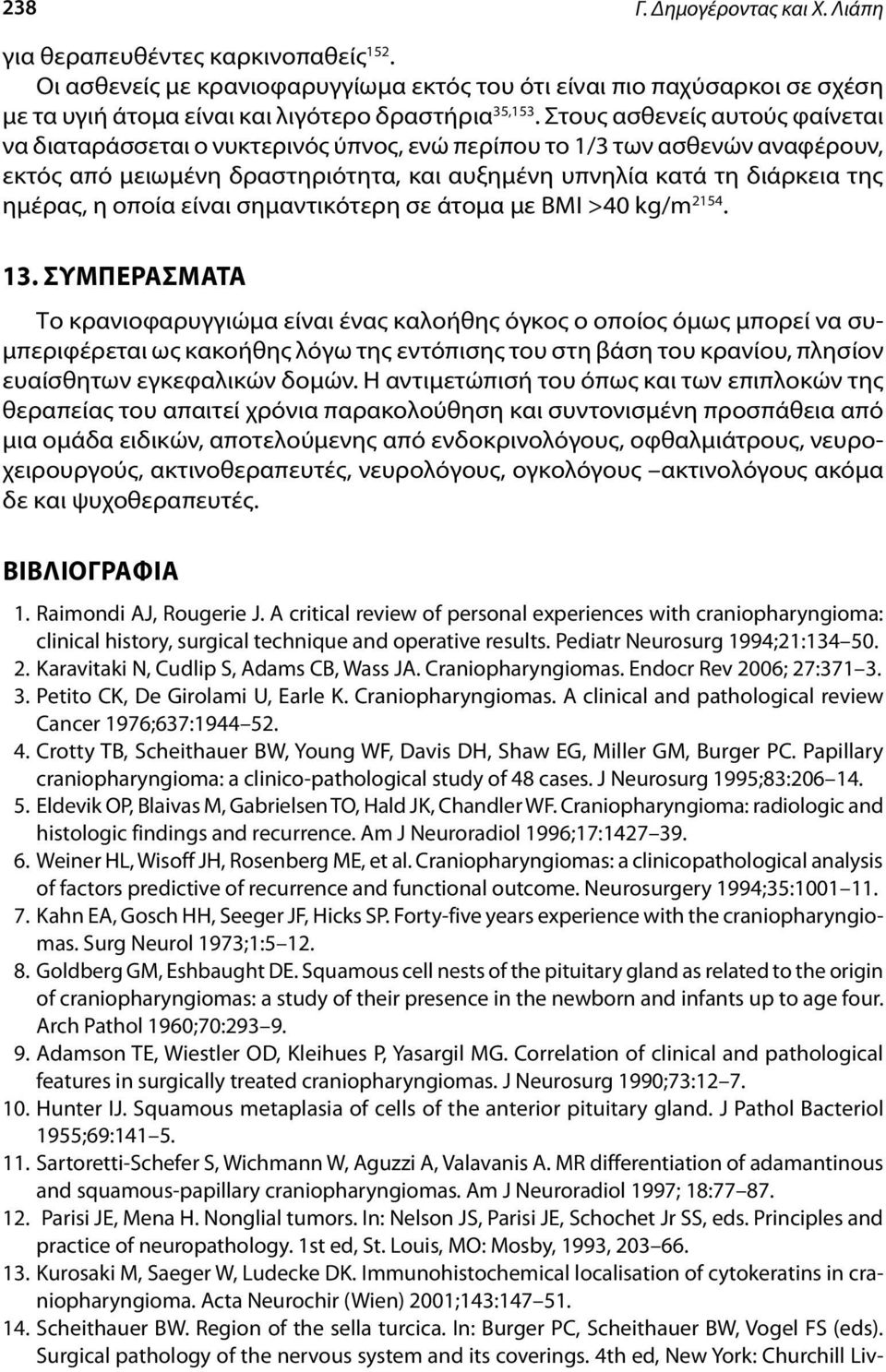 238 Γ. Δημογέροντας και Χ. Λιάπη

για θεραπευθέντες καρκινοπαθείς$^{152}$.

Οι ασθενείς με κρανιοφαρυγγίωμα εκτός του ότι είναι πιο παχύσαρκοι σε σχέση με τα υγιή άτομα είναι και λιγότερο δραστήρια$^{35,153}$. Στους ασθενείς αυτούς φαίνεται να διαταράσσεται ο νυκτερινός ύπνος, ενώ περίπου το 1/3 των ασθενών αναφέρουν, εκτός από μειωμένη δραστηριότητα, και αυξημένη υπνηλία κατά τη διάρκεια της ημέρας, η οποία είναι σημαντικότερη σε άτομα με BMI >40 kg/m$^{2154}$.

13. ΣΥΜΠΕΡΑΣΜΑΤΑ

Το κρανιοφαρυγγιώμα είναι ένας καλοήθης όγκος ο οποίος όμως μπορεί να συμπεριφέρεται ως κακοήθης λόγω της εντόπισης του στη βάση του κρανίου, πλησίον ευαίσθητων εγκεφαλικών δομών. Η αντιμετώπισή του όπως και των επιπλοκών της θεραπείας του απαιτεί χρόνια παρακολούθηση και συντονισμένη προσπάθεια από μια ομάδα ειδικών, αποτελούμενης από ενδοκρινολόγους, οφθαλμιάτρους, νευροχειρουργούς, ακτινοθεραπευτές, νευρολόγους, ογκολόγους –ακτινολόγους ακόμα δε και ψυχοθεραπευτές.

ΒΙΒΛΙΟΓΡΑΦΙΑ

1. Raimondi AJ, Rougerie J. A critical review of personal experiences with craniopharyngioma: clinical history, surgical technique and operative results. Pediatr Neurosurg 1994;21:134–50.
2. Karavitaki N, Cudlip S, Adams CB, Wass JA. Craniopharyngiomas. Endocr Rev 2006; 27:371–3.
3. Petito CK, De Girolami U, Earle K. Craniopharyngiomas. A clinical and pathological review Cancer 1976;637:1944–52.
4. Crotty TB, Scheithauer BW, Young WF, Davis DH, Shaw EG, Miller GM, Burger PC. Papillary craniopharyngioma: a clinico-pathological study of 48 cases. J Neurosurg 1995;83:206–14.
5. Eldevik OP, Blaivas M, Gabrielsen TO, Hald JK, Chandler WF. Craniopharyngioma: radiologic and histologic findings and recurrence. Am J Neuroradiol 1996;17:1427–39.
6. Weiner HL, Wisoff JH, Rosenberg ME, et al. Craniopharyngiomas: a clinicopathological analysis of factors predictive of recurrence and functional outcome. Neurosurgery 1994;35:1001–11.
7. Kahn EA, Gosch HH, Seeger JF, Hicks SP. Forty-five years experience with the craniopharyngiomas. Surg Neurol 1973;1:5–12.
8. Goldberg GM, Eshbaught DE. Squamous cell nests of the pituitary gland as related to the origin of craniopharyngiomas: a study of their presence in the newborn and infants up to age four. Arch Pathol 1960;70:293–9.
9. Adamson TE, Wiestler OD, Kleihues P, Yasargil MG. Correlation of clinical and pathological features in surgically treated craniopharyngiomas. J Neurosurg 1990;73:12–7.
10. Hunter IJ. Squamous metaplasia of cells of the anterior pituitary gland. J Pathol Bacteriol 1955;69:141–5.
11. Sartoretti-Schefer S, Wichmann W, Aguzzi A, Valavanis A. MR differentiation of adamantinous and squamous-papillary craniopharyngiomas. Am J Neuroradiol 1997; 18:77–87.
12. Parisi JE, Mena H. Nonglial tumors. In: Nelson JS, Parisi JE, Schochet Jr SS, eds. Principles and practice of neuropathology. 1st ed, St. Louis, MO: Mosby, 1993, 203–66.
13. Kurosaki M, Saeger W, Ludecke DK. Immunohistochemical localisation of cytokeratins in craniopharyngioma. Acta Neurochir (Wien) 2001;143:147–51.
14. Scheithauer BW. Region of the sella turcica. In: Burger PC, Scheithauer BW, Vogel FS (eds). Surgical pathology of the nervous system and its coverings. 4th ed, New York: Churchill Liv-